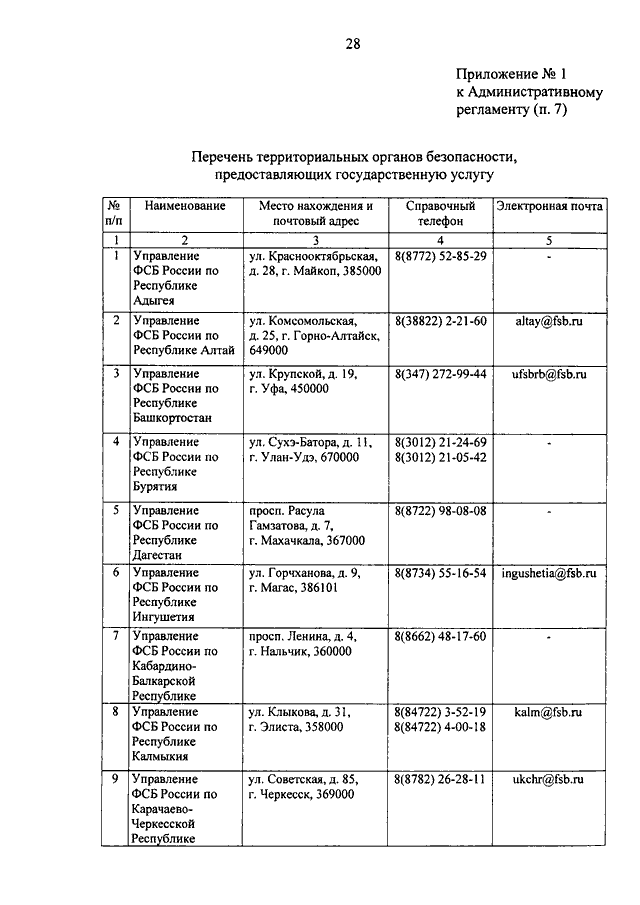 28

Приложение № 1
к Административному
регламенту (п. 7)

Перечень территориальных органов безопасности, предоставляющих государственную услугу

| № п/п | Наименование | Место нахождения и почтовый адрес | Справочный телефон | Электронная почта |
|---|---|---|---|---|
| 1 | 2 | 3 | 4 | 5 |
| 1 | Управление ФСБ России по Республике Адыгея | ул. Краснооктябрьская, д. 28, г. Майкоп, 385000 | 8(8772) 52-85-29 | - |
| 2 | Управление ФСБ России по Республике Алтай | ул. Комсомольская, д. 25, г. Горно-Алтайск, 649000 | 8(38822) 2-21-60 | altay@fsb.ru |
| 3 | Управление ФСБ России по Республике Башкортостан | ул. Крупской, д. 19, г. Уфа, 450000 | 8(347) 272-99-44 | ufsbrb@fsb.ru |
| 4 | Управление ФСБ России по Республике Бурятия | ул. Сухэ-Батора, д. 11, г. Улан-Удэ, 670000 | 8(3012) 21-24-69 8(3012) 21-05-42 | - |
| 5 | Управление ФСБ России по Республике Дагестан | просп. Расула Гамзатова, д. 7, г. Махачкала, 367000 | 8(8722) 98-08-08 | - |
| 6 | Управление ФСБ России по Республике Ингушетия | ул. Горчханова, д. 9, г. Магас, 386101 | 8(8734) 55-16-54 | ingushetia@fsb.ru |
| 7 | Управление ФСБ России по Кабардино-Балкарской Республике | просп. Ленина, д. 4, г. Нальчик, 360000 | 8(8662) 48-17-60 | - |
| 8 | Управление ФСБ России по Республике Калмыкия | ул. Клыкова, д. 31, г. Элиста, 358000 | 8(84722) 3-52-19 8(84722) 4-00-18 | kalm@fsb.ru |
| 9 | Управление ФСБ России по Карачаево-Черкесской Республике | ул. Советская, д. 85, г. Черкесск, 369000 | 8(8782) 26-28-11 | ukchr@fsb.ru |